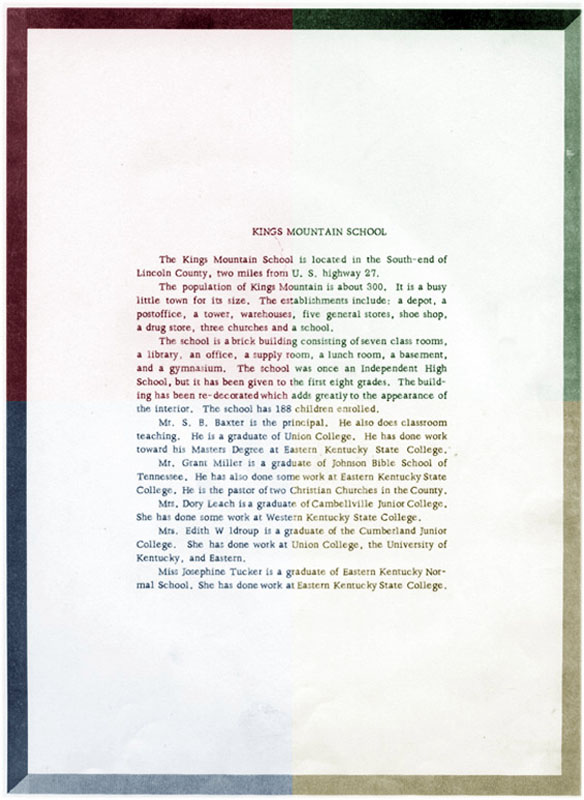 KINGS MOUNTAIN SCHOOL

The Kings Mountain School is located in the South-end of Lincoln County, two miles from U. S. highway 27.

The population of Kings Mountain is about 300. It is a busy little town for its size. The establishments include: a depot, a postoffice, a tower, warehouses, five general stores, shoe shop, a drug store, three churches and a school.

The school is a brick building consisting of seven class rooms, a library, an office, a supply room, a lunch room, a basement, and a gymnasium. The school was once an Independent High School, but it has been given to the first eight grades. The building has been re-decorated which adds greatly to the appearance of the interior. The school has 188 children enrolled.

Mr. S. B. Baxter is the principal. He also does classroom teaching. He is a graduate of Union College. He has done work toward his Masters Degree at Eastern Kentucky State College.

Mr. Grant Miller is a graduate of Johnson Bible School of Tennessee. He has also done some work at Eastern Kentucky State College. He is the pastor of two Christian Churches in the County.

Mrs. Dory Leach is a graduate of Cambellville Junior College. She has done some work at Western Kentucky State College.

Mrs. Edith W ldroup is a graduate of the Cumberland Junior College. She has done work at Union College, the University of Kentucky, and Eastern.

Miss Josephine Tucker is a graduate of Eastern Kentucky Normal School. She has done work at Eastern Kentucky State College.